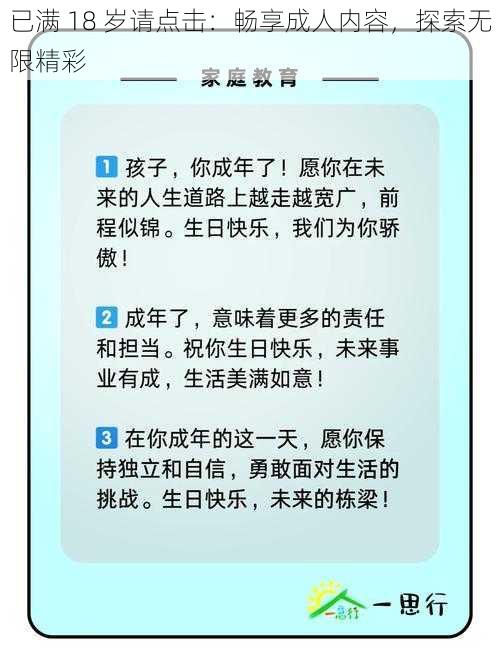 已满 18 岁请点击：畅享成人内容，探索无限精彩

家庭教育

1 孩子，你成年了！愿你在未来的人生道路上越走越宽广，前程似锦。生日快乐，我们为你骄傲！

2 成年了，意味着更多的责任和担当。祝你生日快乐，未来事业有成，生活美满如意！

3 在你成年的这一天，愿你保持独立和自信，勇敢面对生活的挑战。生日快乐，未来的栋梁！

一思行 一思行